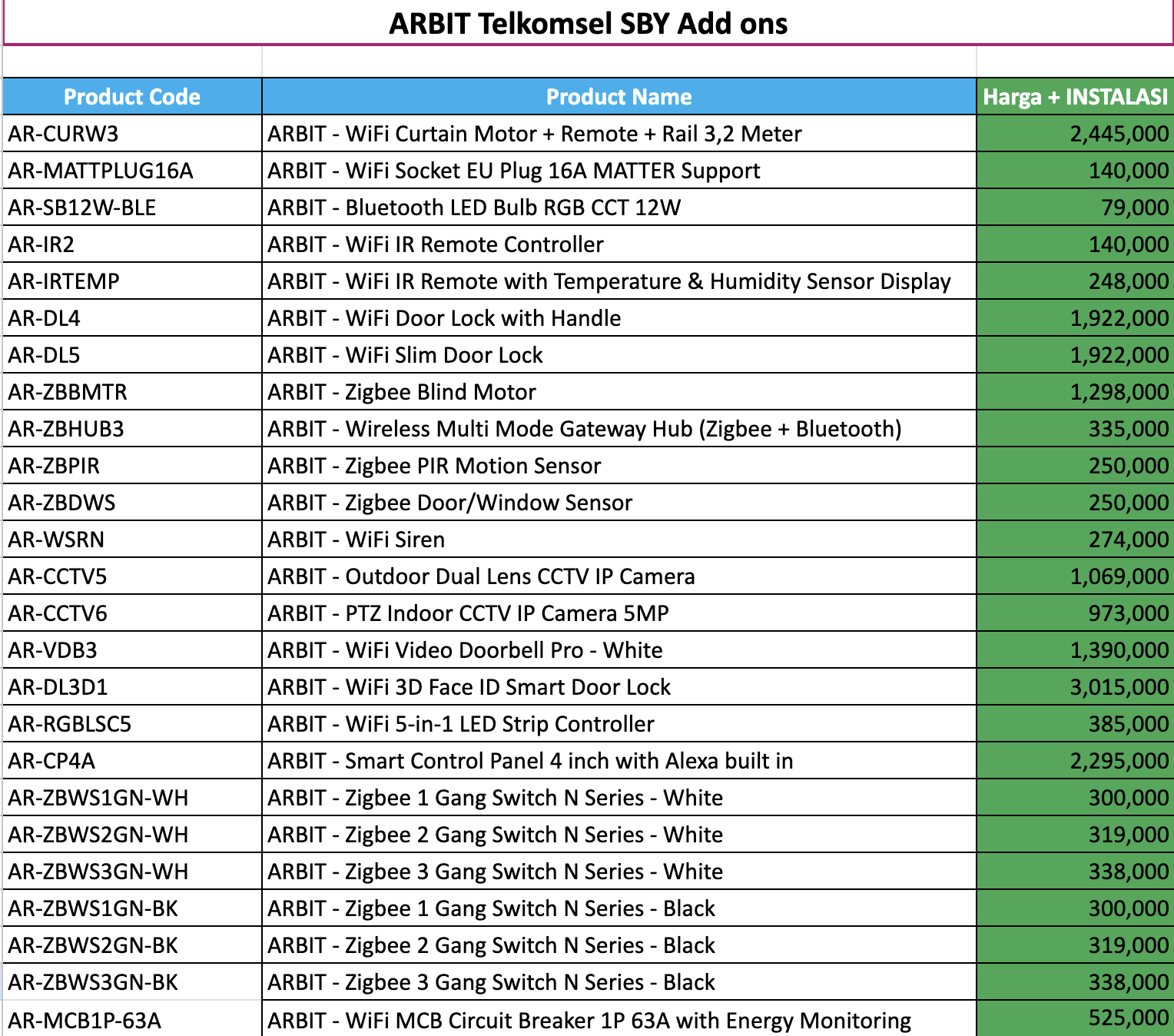 ARBIT Telkomsel SBY Add ons

| Product Code | Product Name | Harga + INSTALASI |
|---|---|---|
| AR-CURW3 | ARBIT - WiFi Curtain Motor + Remote + Rail 3,2 Meter | 2,445,000 |
| AR-MATTPLUG16A | ARBIT - WiFi Socket EU Plug 16A MATTER Support | 140,000 |
| AR-SB12W-BLE | ARBIT - Bluetooth LED Bulb RGB CCT 12W | 79,000 |
| AR-IR2 | ARBIT - WiFi IR Remote Controller | 140,000 |
| AR-IRTEMP | ARBIT - WiFi IR Remote with Temperature & Humidity Sensor Display | 248,000 |
| AR-DL4 | ARBIT - WiFi Door Lock with Handle | 1,922,000 |
| AR-DL5 | ARBIT - WiFi Slim Door Lock | 1,922,000 |
| AR-ZBBMTR | ARBIT - Zigbee Blind Motor | 1,298,000 |
| AR-ZBHUB3 | ARBIT - Wireless Multi Mode Gateway Hub (Zigbee + Bluetooth) | 335,000 |
| AR-ZBPIR | ARBIT - Zigbee PIR Motion Sensor | 250,000 |
| AR-ZBDWS | ARBIT - Zigbee Door/Window Sensor | 250,000 |
| AR-WSRN | ARBIT - WiFi Siren | 274,000 |
| AR-CCTV5 | ARBIT - Outdoor Dual Lens CCTV IP Camera | 1,069,000 |
| AR-CCTV6 | ARBIT - PTZ Indoor CCTV IP Camera 5MP | 973,000 |
| AR-VDB3 | ARBIT - WiFi Video Doorbell Pro - White | 1,390,000 |
| AR-DL3D1 | ARBIT - WiFi 3D Face ID Smart Door Lock | 3,015,000 |
| AR-RGBLSC5 | ARBIT - WiFi 5-in-1 LED Strip Controller | 385,000 |
| AR-CP4A | ARBIT - Smart Control Panel 4 inch with Alexa built in | 2,295,000 |
| AR-ZBWS1GN-WH | ARBIT - Zigbee 1 Gang Switch N Series - White | 300,000 |
| AR-ZBWS2GN-WH | ARBIT - Zigbee 2 Gang Switch N Series - White | 319,000 |
| AR-ZBWS3GN-WH | ARBIT - Zigbee 3 Gang Switch N Series - White | 338,000 |
| AR-ZBWS1GN-BK | ARBIT - Zigbee 1 Gang Switch N Series - Black | 300,000 |
| AR-ZBWS2GN-BK | ARBIT - Zigbee 2 Gang Switch N Series - Black | 319,000 |
| AR-ZBWS3GN-BK | ARBIT - Zigbee 3 Gang Switch N Series - Black | 338,000 |
| AR-MCB1P-63A | ARBIT - WiFi MCB Circuit Breaker 1P 63A with Energy Monitoring | 525,000 |